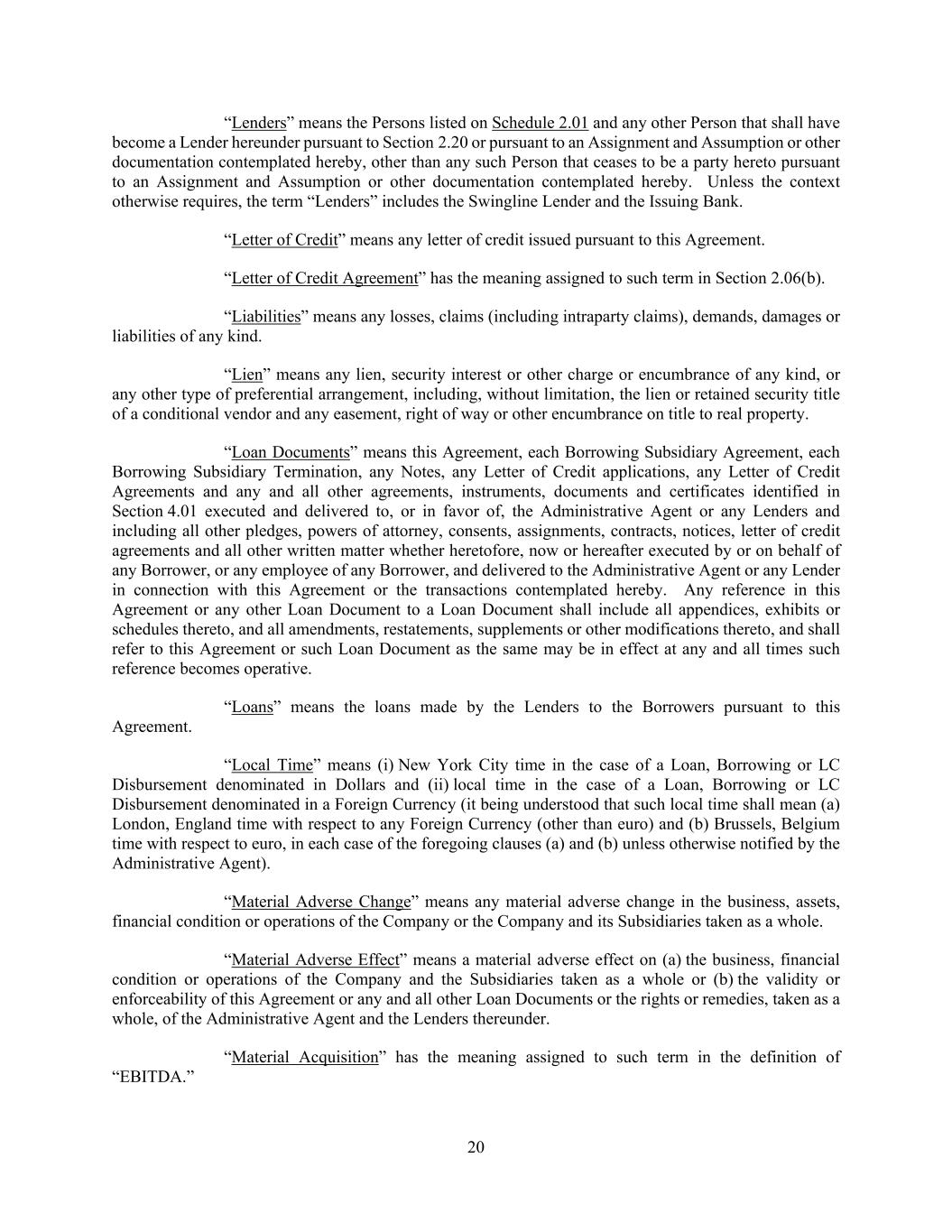 “Lenders” means the Persons listed on Schedule 2.01 and any other Person that shall have become a Lender hereunder pursuant to Section 2.20 or pursuant to an Assignment and Assumption or other documentation contemplated hereby, other than any such Person that ceases to be a party hereto pursuant to an Assignment and Assumption or other documentation contemplated hereby. Unless the context otherwise requires, the term “Lenders” includes the Swingline Lender and the Issuing Bank.

“Letter of Credit” means any letter of credit issued pursuant to this Agreement.

“Letter of Credit Agreement” has the meaning assigned to such term in Section 2.06(b).

“Liabilities” means any losses, claims (including intraparty claims), demands, damages or liabilities of any kind.

“Lien” means any lien, security interest or other charge or encumbrance of any kind, or any other type of preferential arrangement, including, without limitation, the lien or retained security title of a conditional vendor and any easement, right of way or other encumbrance on title to real property.

“Loan Documents” means this Agreement, each Borrowing Subsidiary Agreement, each Borrowing Subsidiary Termination, any Notes, any Letter of Credit applications, any Letter of Credit Agreements and any and all other agreements, instruments, documents and certificates identified in Section 4.01 executed and delivered to, or in favor of, the Administrative Agent or any Lenders and including all other pledges, powers of attorney, consents, assignments, contracts, notices, letter of credit agreements and all other written matter whether heretofore, now or hereafter executed by or on behalf of any Borrower, or any employee of any Borrower, and delivered to the Administrative Agent or any Lender in connection with this Agreement or the transactions contemplated hereby. Any reference in this Agreement or any other Loan Document to a Loan Document shall include all appendices, exhibits or schedules thereto, and all amendments, restatements, supplements or other modifications thereto, and shall refer to this Agreement or such Loan Document as the same may be in effect at any and all times such reference becomes operative.

“Loans” means the loans made by the Lenders to the Borrowers pursuant to this Agreement.

“Local Time” means (i) New York City time in the case of a Loan, Borrowing or LC Disbursement denominated in Dollars and (ii) local time in the case of a Loan, Borrowing or LC Disbursement denominated in a Foreign Currency (it being understood that such local time shall mean (a) London, England time with respect to any Foreign Currency (other than euro) and (b) Brussels, Belgium time with respect to euro, in each case of the foregoing clauses (a) and (b) unless otherwise notified by the Administrative Agent).

“Material Adverse Change” means any material adverse change in the business, assets, financial condition or operations of the Company or the Company and its Subsidiaries taken as a whole.

“Material Adverse Effect” means a material adverse effect on (a) the business, financial condition or operations of the Company and the Subsidiaries taken as a whole or (b) the validity or enforceability of this Agreement or any and all other Loan Documents or the rights or remedies, taken as a whole, of the Administrative Agent and the Lenders thereunder.

“Material Acquisition” has the meaning assigned to such term in the definition of “EBITDA.”

20